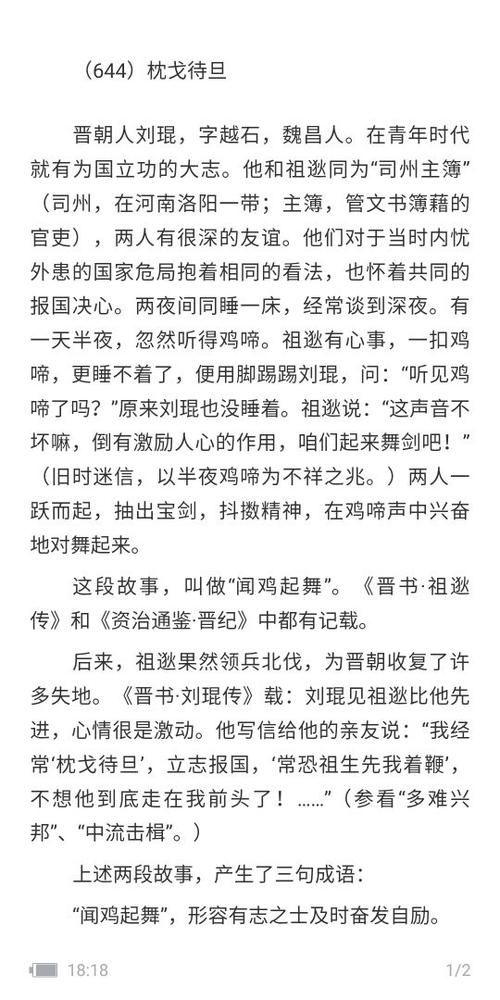 （644）枕戈待旦

晋朝人刘琨，字越石，魏昌人。在青年时代就有为国立功的大志。他和祖逖同为“司州主簿”（司州，在河南洛阳一带；主簿，管文书簿藉的官吏），两人有很深的友谊。他们对于当时内忧外患的国家危局抱着相同的看法，也怀着共同的报国决心。两夜间同睡一床，经常谈到深夜。有一天半夜，忽然听得鸡啼。祖逖有心事，一扣鸡啼，更睡不着了，便用脚踢踢刘琨，问：“听见鸡啼了吗？”原来刘琨也没睡着。祖逖说：“这声音不坏嘛，倒有激励人心的作用，咱们起来舞剑吧！”（旧时迷信，以半夜鸡啼为不祥之兆。）两人一跃而起，抽出宝剑，抖擞精神，在鸡啼声中兴奋地对舞起来。

这段故事，叫做“闻鸡起舞”。《晋书·祖逖传》和《资治通鉴·晋纪》中都有记载。

后来，祖逖果然领兵北伐，为晋朝收复了许多失地。《晋书·刘琨传》载：刘琨见祖逖比他先进，心情很是激动。他写信给他的亲友说：“我经常‘枕戈待旦’，立志报国，‘常恐祖生先我着鞭’，不想他到底走在我前头了！……”（参看“多难兴邦”、“中流击楫”。）

上述两段故事，产生了三句成语：

“闻鸡起舞”，形容有志之士及时奋发自励。

18:18 1/2